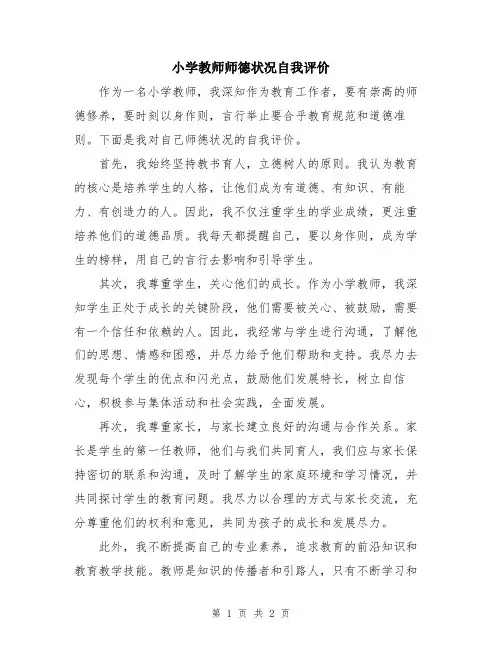 小学教师师德状况自我评价

作为一名小学教师，我深知作为教育工作者，要有崇高的师德修养，要时刻以身作则，言行举止要合乎教育规范和道德准则。下面是我对自己师德状况的自我评价。

首先，我始终坚持教书育人，立德树人的原则。我认为教育的核心是培养学生的人格，让他们成为有道德、有知识、有能力、有创造力的人。因此，我不仅注重学生的学业成绩，更注重培养他们的道德品质。我每天都提醒自己，要以身作则，成为学生的榜样，用自己的言行去影响和引导学生。

其次，我尊重学生，关心他们的成长。作为小学教师，我深知学生正处于成长的关键阶段，他们需要被关心、被鼓励，需要有一个信任和依赖的人。因此，我经常与学生进行沟通，了解他们的思想、情感和困惑，并尽力给予他们帮助和支持。我尽力去发现每个学生的优点和闪光点，鼓励他们发展特长，树立自信心，积极参与集体活动和社会实践，全面发展。

再次，我尊重家长，与家长建立良好的沟通与合作关系。家长是学生的第一任教师，他们与我们共同育人，我们应与家长保持密切的联系和沟通，及时了解学生的家庭环境和学习情况，并共同探讨学生的教育问题。我尽力以合理的方式与家长交流，充分尊重他们的权利和意见，共同为孩子的成长和发展尽力。

此外，我不断提高自己的专业素养，追求教育的前沿知识和教育教学技能。教师是知识的传播者和引路人，只有不断学习和

第 1 页 共 2 页